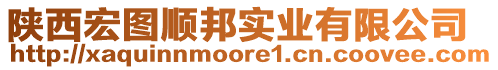 陕西宏图顺邦实业有限公司
http://xaquinnmoore1.cn.coovee.com